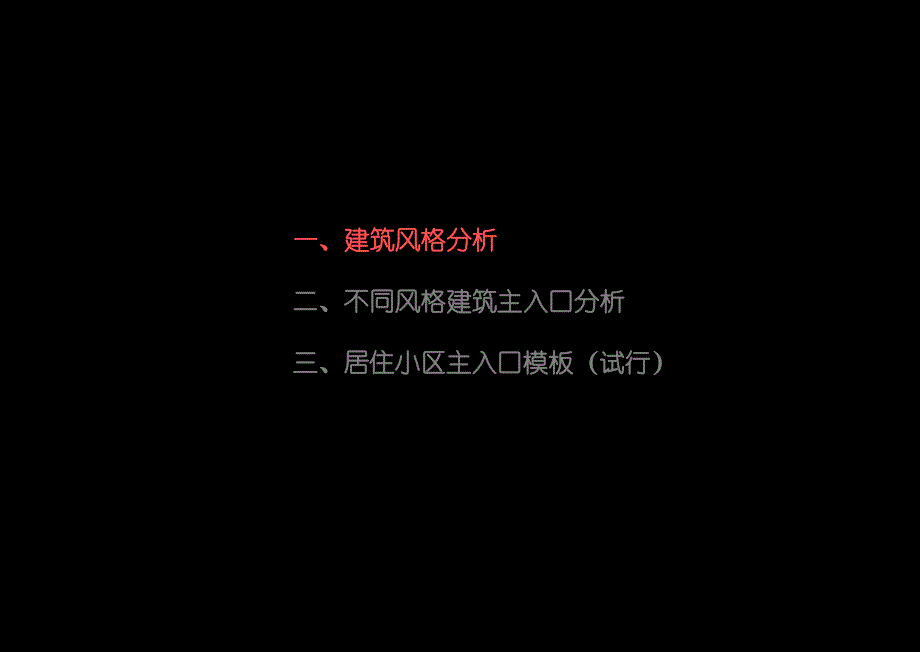 一、建筑风格分析

二、不同风格建筑主入口分析

三、居住小区主入口模板（试行）